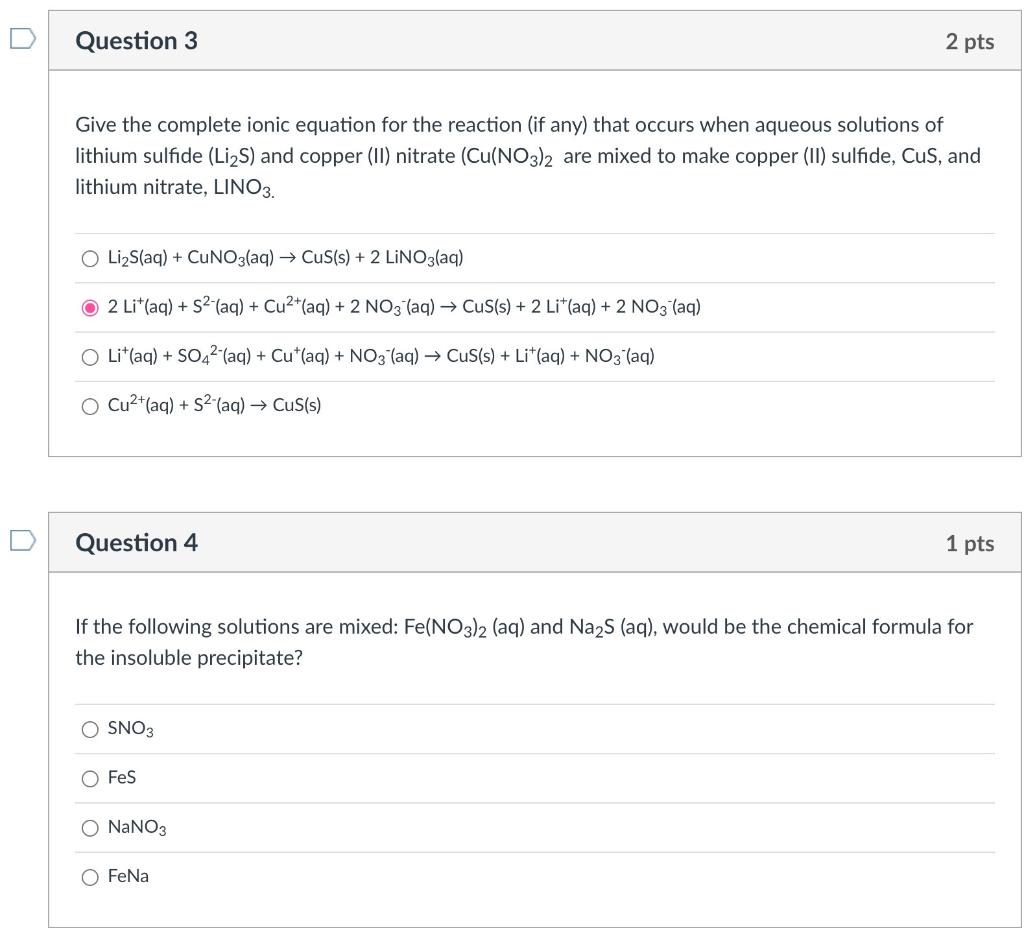 Question 3

2 pts

Give the complete ionic equation for the reaction (if any) that occurs when aqueous solutions of lithium sulfide ($Li_2S$) and copper (II) nitrate ($Cu(NO_3)_2$ are mixed to make copper (II) sulfide, CuS, and lithium nitrate, $LINO_3$.

$Li_2S(aq) + CuNO_3(aq) \rightarrow CuS(s) + 2\ LiNO_3(aq)$

$2\ Li^+(aq) + S^{2-}(aq) + Cu^{2+}(aq) + 2\ NO_3^-(aq) \rightarrow CuS(s) + 2\ Li^+(aq) + 2\ NO_3^-(aq)$

$Li^+(aq) + SO_4^{2-}(aq) + Cu^+(aq) + NO_3^-(aq) \rightarrow CuS(s) + Li^+(aq) + NO_3^-(aq)$

$Cu^{2+}(aq) + S^{2-}(aq) \rightarrow CuS(s)$

Question 4

1 pts

If the following solutions are mixed: $Fe(NO_3)_2$ (aq) and $Na_2S$ (aq), would be the chemical formula for the insoluble precipitate?

$SNO_3$

FeS

$NaNO_3$

FeNa